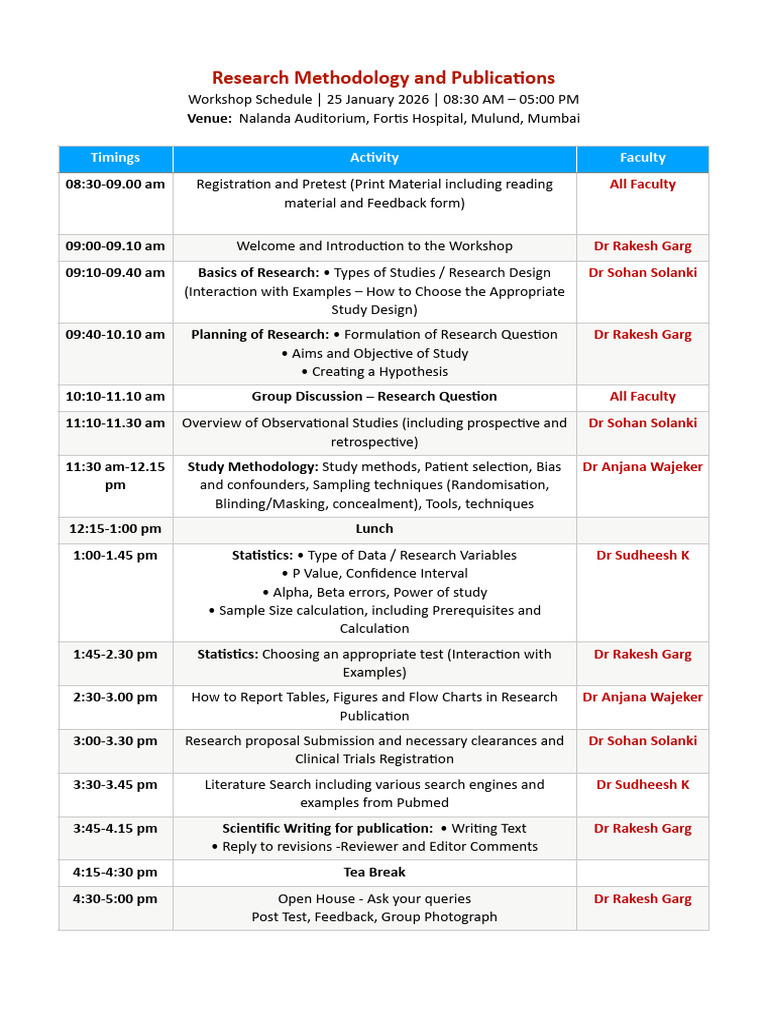 Research Methodology and Publications
Workshop Schedule | 25 January 2026 | 08:30 AM – 05:00 PM
Venue: Nalanda Auditorium, Fortis Hospital, Mulund, Mumbai

| Timings | Activity | Faculty |
|---|---|---|
| 08:30-09.00 am | Registration and Pretest (Print Material including reading material and Feedback form) | All Faculty |
| 09:00-09.10 am | Welcome and Introduction to the Workshop | Dr Rakesh Garg |
| 09:10-09.40 am | Basics of Research: • Types of Studies / Research Design (Interaction with Examples – How to Choose the Appropriate Study Design) | Dr Sohan Solanki |
| 09:40-10.10 am | Planning of Research: • Formulation of Research Question • Aims and Objective of Study • Creating a Hypothesis | Dr Rakesh Garg |
| 10:10-11.10 am | Group Discussion – Research Question | All Faculty |
| 11:10-11.30 am | Overview of Observational Studies (including prospective and retrospective) | Dr Sohan Solanki |
| 11:30 am-12.15 pm | Study Methodology: Study methods, Patient selection, Bias and confounders, Sampling techniques (Randomisation, Blinding/Masking, concealment), Tools, techniques | Dr Anjana Wajeker |
| 12:15-1:00 pm | Lunch | |
| 1:00-1.45 pm | Statistics: • Type of Data / Research Variables • P Value, Confidence Interval • Alpha, Beta errors, Power of study • Sample Size calculation, including Prerequisites and Calculation | Dr Sudheesh K |
| 1:45-2.30 pm | Statistics: Choosing an appropriate test (Interaction with Examples) | Dr Rakesh Garg |
| 2:30-3.00 pm | How to Report Tables, Figures and Flow Charts in Research Publication | Dr Anjana Wajeker |
| 3:00-3.30 pm | Research proposal Submission and necessary clearances and Clinical Trials Registration | Dr Sohan Solanki |
| 3:30-3.45 pm | Literature Search including various search engines and examples from Pubmed | Dr Sudheesh K |
| 3:45-4.15 pm | Scientific Writing for publication: • Writing Text • Reply to revisions -Reviewer and Editor Comments | Dr Rakesh Garg |
| 4:15-4:30 pm | Tea Break | |
| 4:30-5:00 pm | Open House - Ask your queries Post Test, Feedback, Group Photograph | Dr Rakesh Garg |